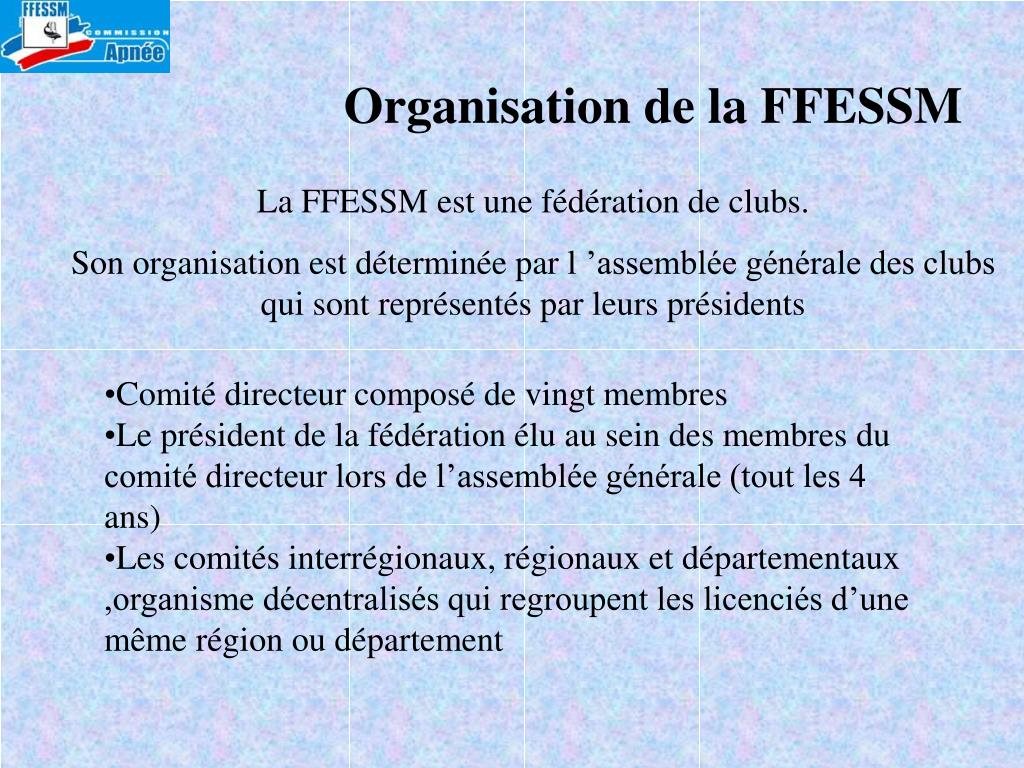 FFESSM
COMMISSION
Apnée

Organisation de la FFESSM

La FFESSM est une fédération de clubs.

Son organisation est déterminée par l ’assemblée générale des clubs qui sont représentés par leurs présidents

•Comité directeur composé de vingt membres
•Le président de la fédération élu au sein des membres du comité directeur lors de l’assemblée générale (tout les 4 ans)
•Les comités interrégionaux, régionaux et départementaux ,organisme décentralisés qui regroupent les licenciés d’une même région ou département